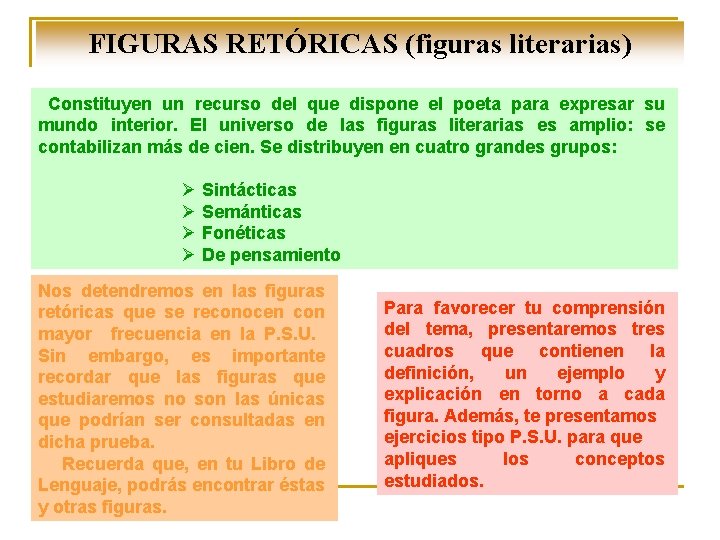 FIGURAS RETÓRICAS (figuras literarias)

Constituyen un recurso del que dispone el poeta para expresar su mundo interior. El universo de las figuras literarias es amplio: se contabilizan más de cien. Se distribuyen en cuatro grandes grupos:

➢ Sintácticas
➢ Semánticas
➢ Fonéticas
➢ De pensamiento

Nos detendremos en las figuras retóricas que se reconocen con mayor frecuencia en la P.S.U. Sin embargo, es importante recordar que las figuras que estudiaremos no son las únicas que podrían ser consultadas en dicha prueba.

Recuerda que, en tu Libro de Lenguaje, podrás encontrar éstas y otras figuras.

Para favorecer tu comprensión del tema, presentaremos tres cuadros que contienen la definición, un ejemplo y explicación en torno a cada figura. Además, te presentamos ejercicios tipo P.S.U. para que apliques los conceptos estudiados.